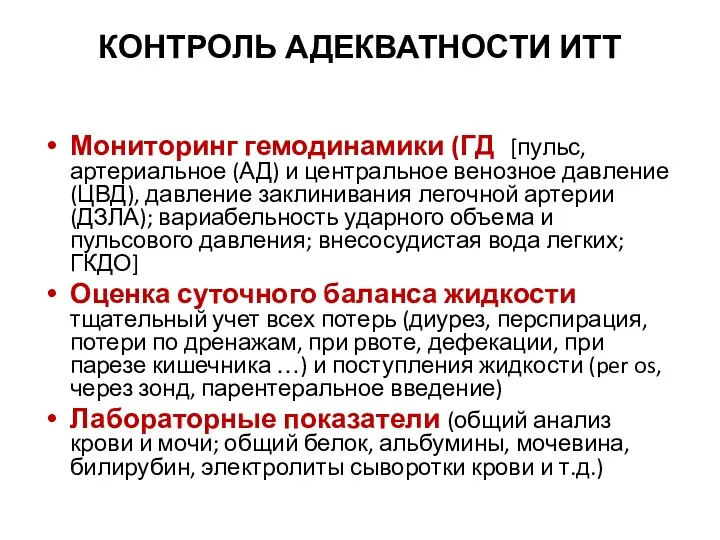 КОНТРОЛЬ АДЕКВАТНОСТИ ИТТ

• Мониторинг гемодинамики (ГД [пульс, артериальное (АД) и центральное венозное давление (ЦВД), давление заклинивания легочной артерии (ДЗЛА); вариабельность ударного объема и пульсового давления; внесосудистая вода легких; ГКДО]

• Оценка суточного баланса жидкости тщательный учет всех потерь (диурез, перспирация, потери по дренажам, при рвоте, дефекации, при парезе кишечника …) и поступления жидкости (per os, через зонд, парентеральное введение)

• Лабораторные показатели (общий анализ крови и мочи; общий белок, альбумины, мочевина, билирубин, электролиты сыворотки крови и т.д.)